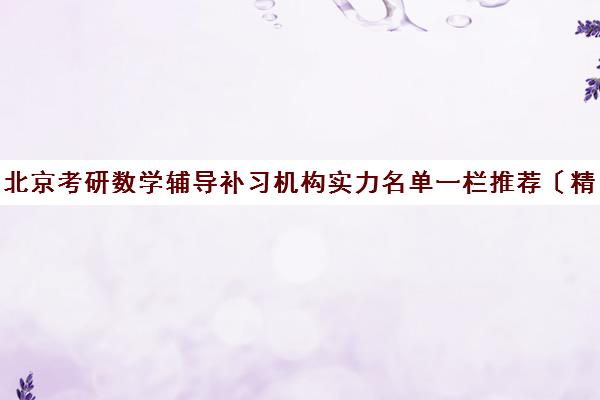 北京考研数学辅导补习机构实力名单一栏推荐〔精